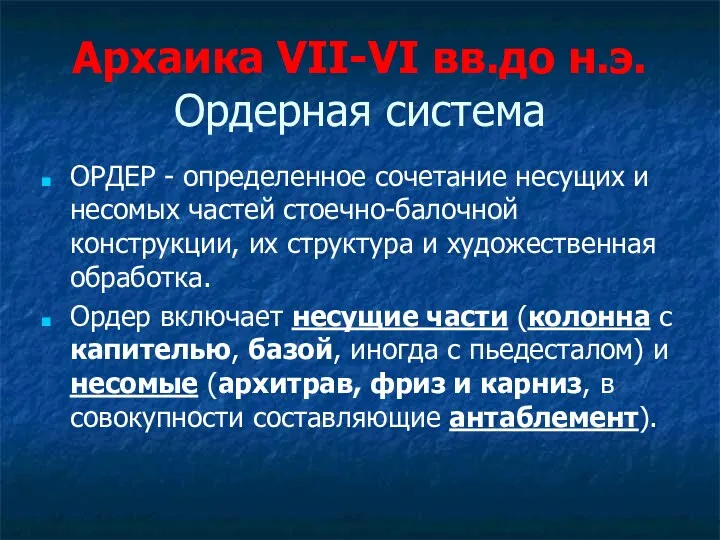 Архаика VII-VI вв.до н.э.
Ордерная система

ОРДЕР - определенное сочетание несущих и несомых частей стоечно-балочной конструкции, их структура и художественная обработка.

Ордер включает несущие части (колонна с капителью, базой, иногда с пьедесталом) и несомые (архитрав, фриз и карниз, в совокупности составляющие антаблемент).